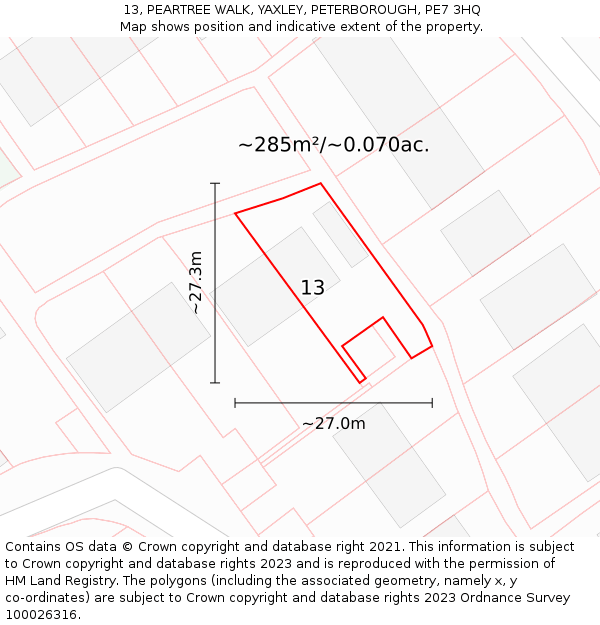 13, PEARTREE WALK, YAXLEY, PETERBOROUGH, PE7 3HQ
Map shows position and indicative extent of the property.

~285m²/~0.070ac.

~27.3m

13

~27.0m

Contains OS data © Crown copyright and database right 2021. This information is subject to Crown copyright and database rights 2023 and is reproduced with the permission of HM Land Registry. The polygons (including the associated geometry, namely x, y co-ordinates) are subject to Crown copyright and database rights 2023 Ordnance Survey 100026316.